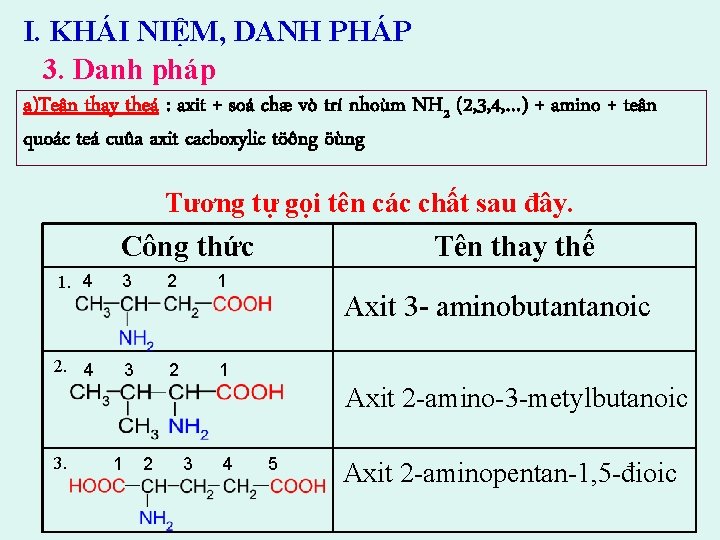 I. KHÁI NIỆM, DANH PHÁP

3. Danh pháp

a)Teân thay theá : axit + soá chæ vò trí nhoùm $NH_2$ (2,3,4,...) + amino + teân quoác teá cuûa axit cacboxylic töông öùng

Tương tự gọi tên các chất sau đây.

| Công thức | Tên thay thế |
|---|---|
| 1. 4 3 2 1 $CH_3-CH(NH_2)-CH_2-COOH$ | Axit 3- aminobutantanoic |
| 2. 4 3 2 1 $CH_3-CH(CH_3)-CH(NH_2)-COOH$ | Axit 2-amino-3-metylbutanoic |
| 3. 1 2 3 4 5 $HOOC-CH(NH_2)-CH_2-CH_2-COOH$ | Axit 2-aminopentan-1,5-đioic |